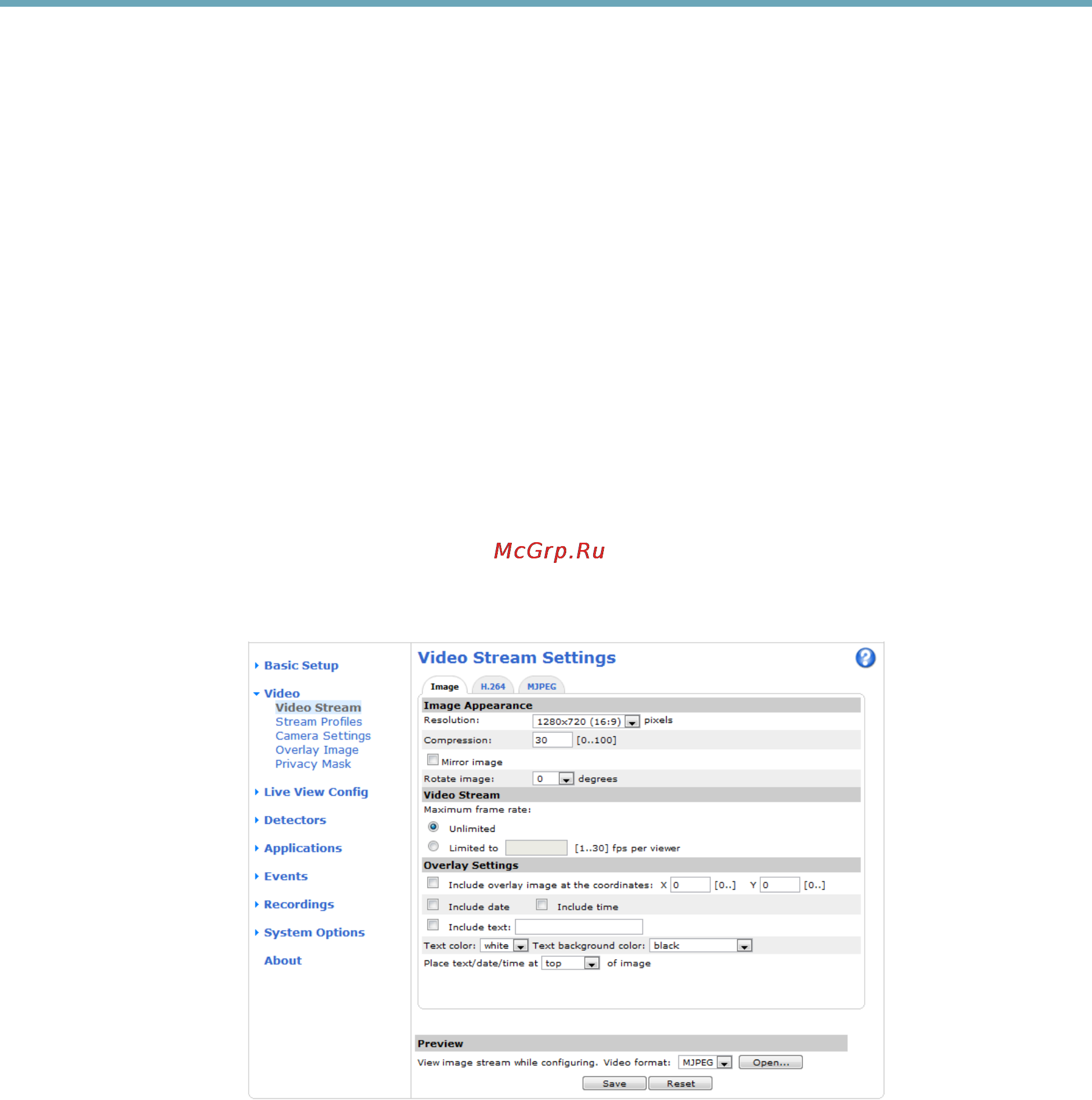 McGrp.Ru

Basic Setup

Video
Video Stream
Stream Profiles
Camera Settings
Overlay Image
Privacy Mask

Live View Config

Detectors

Applications

Events

Recordings

System Options

About

Video Stream Settings

Image H.264 MJPEG

Image Appearance
Resolution: 1280x720 (16:9) pixels
Compression: 30 [0..100]
Mirror image
Rotate image: 0 degrees

Video Stream
Maximum frame rate:
Unlimited
Limited to [1..30] fps per viewer

Overlay Settings
Include overlay image at the coordinates: X 0 [0..] Y 0 [0..]
Include date Include time
Include text:
Text color: white Text background color: black
Place text/date/time at top of image

Preview
View image stream while configuring. Video format: MJPEG Open...
Save Reset